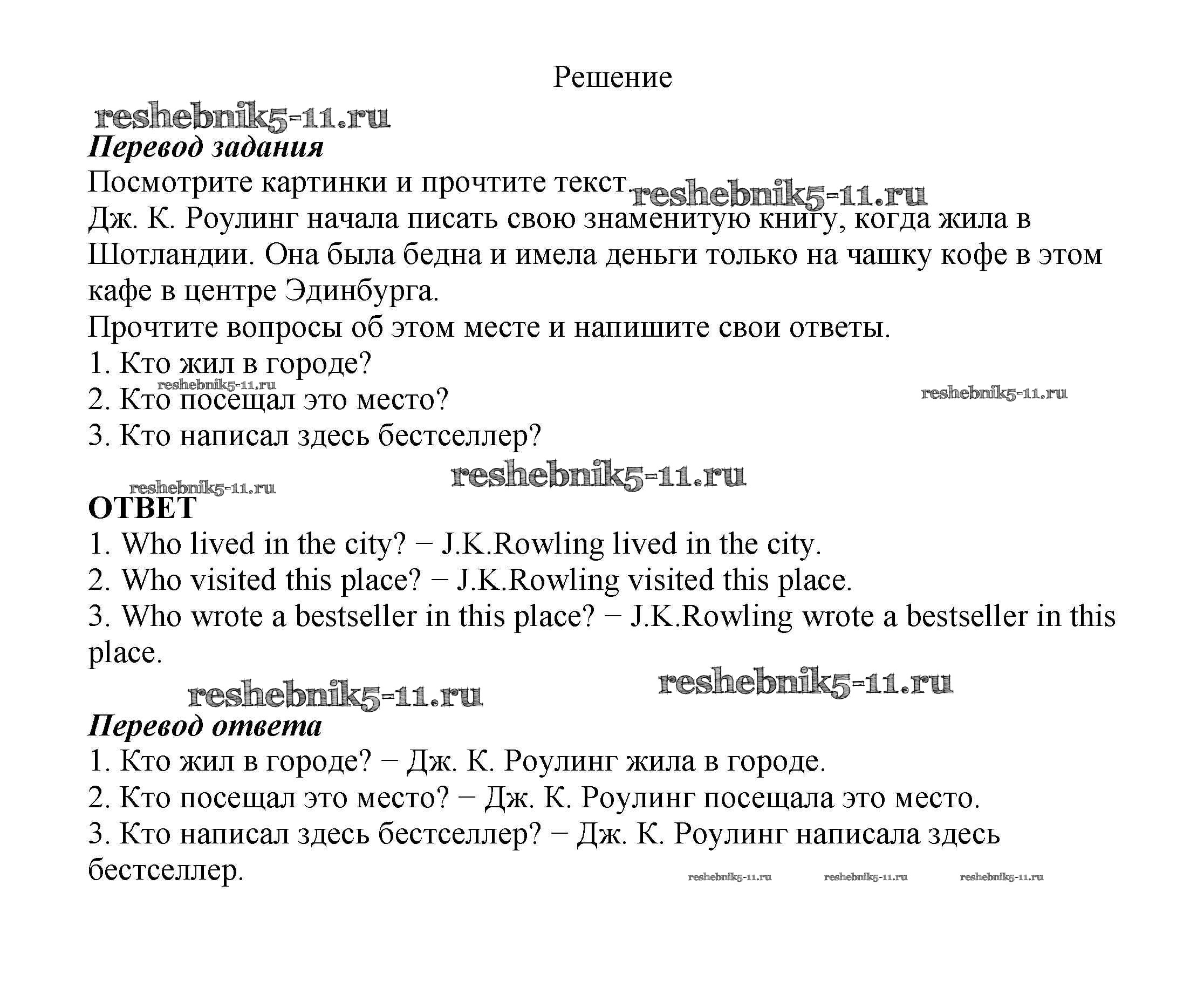 Решение

reshebnik5-11.ru

Перевод задания

Посмотрите картинки и прочтите текст. reshebnik5-11.ru

Дж. К. Роулинг начала писать свою знаменитую книгу, когда жила в Шотландии. Она была бедна и имела деньги только на чашку кофе в этом кафе в центре Эдинбурга.

Прочтите вопросы об этом месте и напишите свои ответы.

1. Кто жил в городе?

reshebnik5-11.ru

2. Кто посещал это место?

reshebnik5-11.ru

3. Кто написал здесь бестселлер?

reshebnik5-11.ru

reshebnik5-11.ru

ОТВЕТ

1. Who lived in the city? − J.K.Rowling lived in the city.

2. Who visited this place? − J.K.Rowling visited this place.

3. Who wrote a bestseller in this place? − J.K.Rowling wrote a bestseller in this place.

reshebnik5-11.ru

reshebnik5-11.ru

Перевод ответа

1. Кто жил в городе? − Дж. К. Роулинг жила в городе.

2. Кто посещал это место? − Дж. К. Роулинг посещала это место.

3. Кто написал здесь бестселлер? − Дж. К. Роулинг написала здесь бестселлер.

reshebnik5-11.ru reshebnik5-11.ru reshebnik5-11.ru